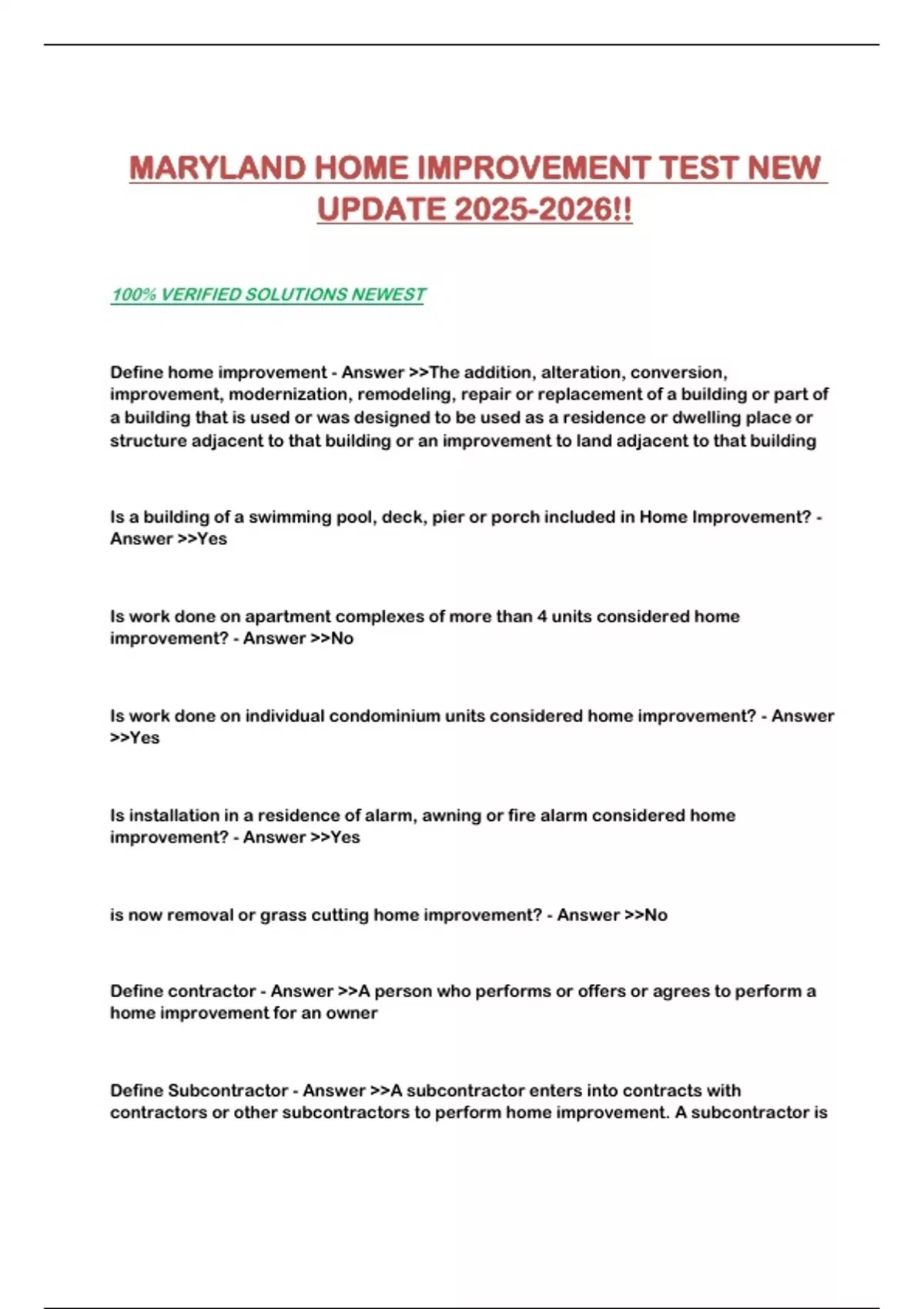 MARYLAND HOME IMPROVEMENT TEST NEW UPDATE 2025-2026!!

100% VERIFIED SOLUTIONS NEWEST

Define home improvement - Answer >>The addition, alteration, conversion, improvement, modernization, remodeling, repair or replacement of a building or part of a building that is used or was designed to be used as a residence or dwelling place or structure adjacent to that building or an improvement to land adjacent to that building

Is a building of a swimming pool, deck, pier or porch included in Home Improvement? - Answer >>Yes

Is work done on apartment complexes of more than 4 units considered home improvement? - Answer >>No

Is work done on individual condominium units considered home improvement? - Answer >>Yes

Is installation in a residence of alarm, awning or fire alarm considered home improvement? - Answer >>Yes

is now removal or grass cutting home improvement? - Answer >>No

Define contractor - Answer >>A person who performs or offers or agrees to perform a home improvement for an owner

Define Subcontractor - Answer >>A subcontractor enters into contracts with contractors or other subcontractors to perform home improvement. A subcontractor is